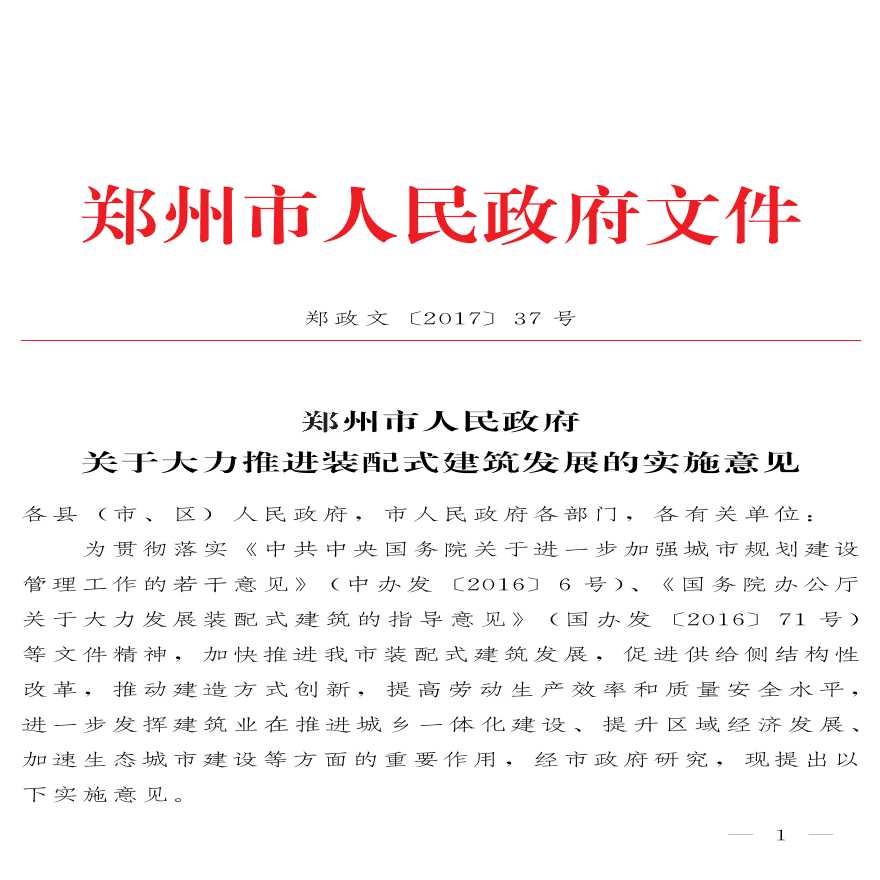 郑州市人民政府文件

郑政文〔2017〕37号

郑州市人民政府
关于大力推进装配式建筑发展的实施意见

各县（市、区）人民政府，市人民政府各部门，各有关单位：

为贯彻落实《中共中央国务院关于进一步加强城市规划建设管理工作的若干意见》（中办发〔2016〕6号）、《国务院办公厅关于大力发展装配式建筑的指导意见》（国办发〔2016〕71号）等文件精神，加快推进我市装配式建筑发展，促进供给侧结构性改革，推动建造方式创新，提高劳动生产效率和质量安全水平，进一步发挥建筑业在推进城乡一体化建设、提升区域经济发展、加速生态城市建设等方面的重要作用，经市政府研究，现提出以下实施意见。

— 1 —